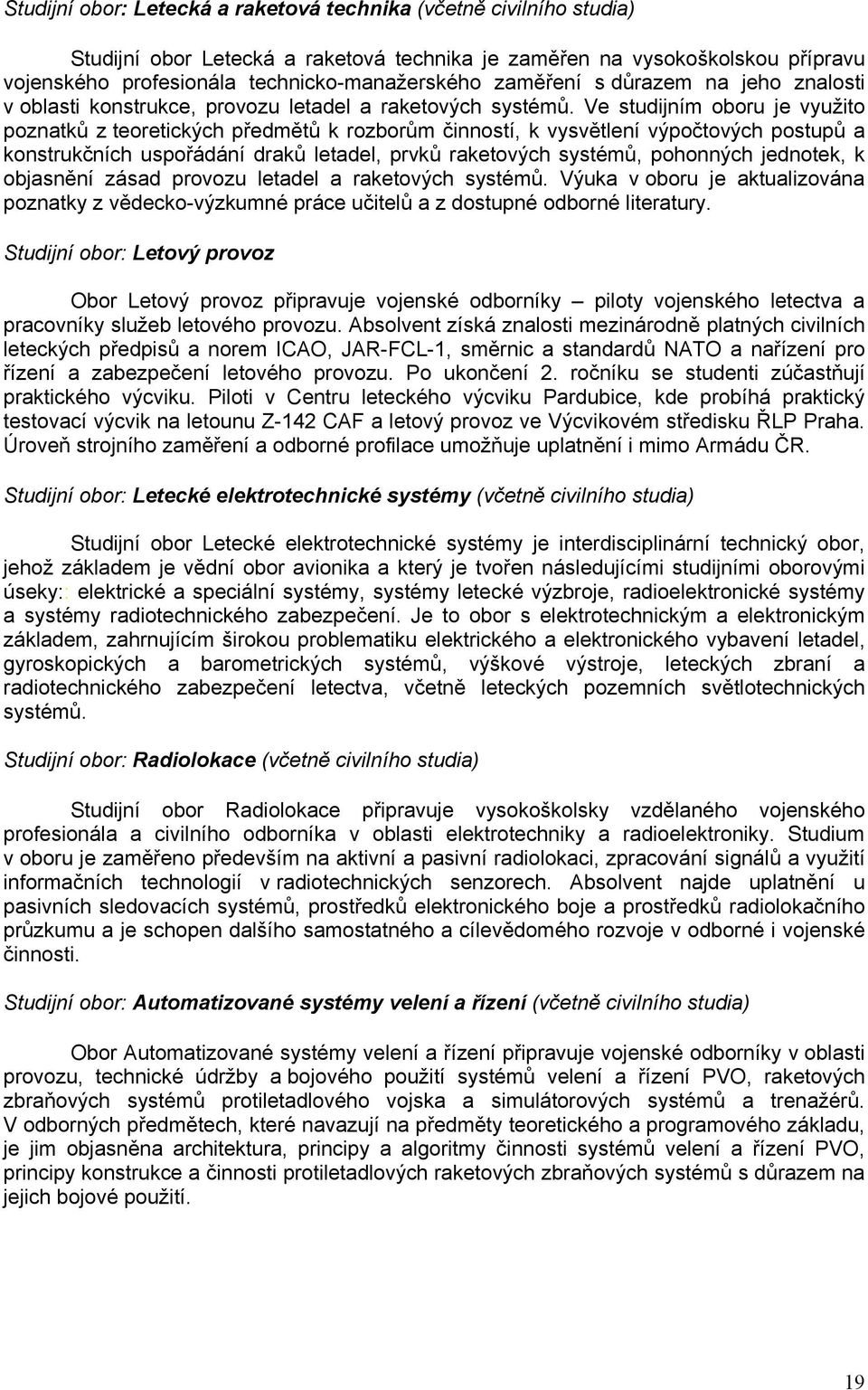 Studijní obor: Letecká a raketová technika (včetně civilního studia)

Studijní obor Letecká a raketová technika je zaměřen na vysokoškolskou přípravu vojenského profesionála technicko-manažerského zaměření s důrazem na jeho znalosti v oblasti konstrukce, provozu letadel a raketových systémů. Ve studijním oboru je využito poznatků z teoretických předmětů k rozborům činností, k vysvětlení výpočtových postupů a konstrukčních uspořádání draků letadel, prvků raketových systémů, pohonných jednotek, k objasnění zásad provozu letadel a raketových systémů. Výuka v oboru je aktualizována poznatky z vědecko-výzkumné práce učitelů a z dostupné odborné literatury.

Studijní obor: Letový provoz

Obor Letový provoz připravuje vojenské odborníky – piloty vojenského letectva a pracovníky služeb letového provozu. Absolvent získá znalosti mezinárodně platných civilních leteckých předpisů a norem ICAO, JAR-FCL-1, směrnic a standardů NATO a nařízení pro řízení a zabezpečení letového provozu. Po ukončení 2. ročníku se studenti zúčastňují praktického výcviku. Piloti v Centru leteckého výcviku Pardubice, kde probíhá praktický testovací výcvik na letounu Z-142 CAF a letový provoz ve Výcvikovém středisku ŘLP Praha. Úroveň strojního zaměření a odborné profilace umožňuje uplatnění i mimo Armádu ČR.

Studijní obor: Letecké elektrotechnické systémy (včetně civilního studia)

Studijní obor Letecké elektrotechnické systémy je interdisciplinární technický obor, jehož základem je vědní obor avionika a který je tvořen následujícími studijními oborovými úseky:: elektrické a speciální systémy, systémy letecké výzbroje, radioelektronické systémy a systémy radiotechnického zabezpečení. Je to obor s elektrotechnickým a elektronickým základem, zahrnujícím širokou problematiku elektrického a elektronického vybavení letadel, gyroskopických a barometrických systémů, výškové výstroje, leteckých zbraní a radiotechnického zabezpečení letectva, včetně leteckých pozemních světlotechnických systémů.

Studijní obor: Radiolokace (včetně civilního studia)

Studijní obor Radiolokace připravuje vysokoškolsky vzdělaného vojenského profesionála a civilního odborníka v oblasti elektrotechniky a radioelektroniky. Studium v oboru je zaměřeno především na aktivní a pasivní radiolokaci, zpracování signálů a využití informačních technologií v radiotechnických senzorech. Absolvent najde uplatnění u pasivních sledovacích systémů, prostředků elektronického boje a prostředků radiolokačního průzkumu a je schopen dalšího samostatného a cílevědomého rozvoje v odborné i vojenské činnosti.

Studijní obor: Automatizované systémy velení a řízení (včetně civilního studia)

Obor Automatizované systémy velení a řízení připravuje vojenské odborníky v oblasti provozu, technické údržby a bojového použití systémů velení a řízení PVO, raketových zbraňových systémů protiletadlového vojska a simulátorových systémů a trenažérů. V odborných předmětech, které navazují na předměty teoretického a programového základu, je jim objasněna architektura, principy a algoritmy činnosti systémů velení a řízení PVO, principy konstrukce a činnosti protiletadlových raketových zbraňových systémů s důrazem na jejich bojové použití.

19